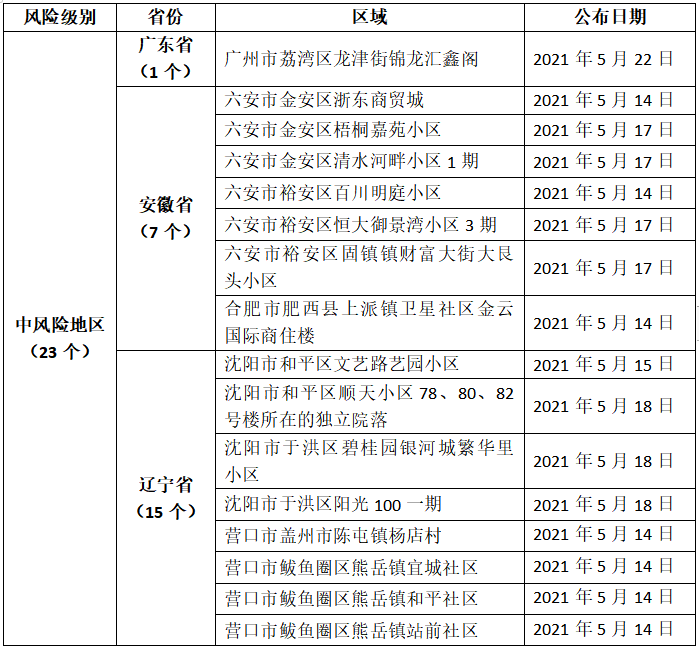 | 风险级别 | 省份 | 区域 | 公布日期 |
|---|---|---|---|
| 中风险地区（23 个） | 广东省（1 个） | 广州市荔湾区龙津街锦龙汇鑫阁 | 2021 年 5 月 22 日 |
| | 安徽省（7 个） | 六安市金安区浙东商贸城 | 2021 年 5 月 14 日 |
| | | 六安市金安区梧桐嘉苑小区 | 2021 年 5 月 17 日 |
| | | 六安市金安区清水河畔小区 1 期 | 2021 年 5 月 17 日 |
| | | 六安市裕安区百川明庭小区 | 2021 年 5 月 14 日 |
| | | 六安市裕安区恒大御景湾小区 3 期 | 2021 年 5 月 17 日 |
| | | 六安市裕安区固镇镇财富大街大艮头小区 | 2021 年 5 月 17 日 |
| | | 合肥市肥西县上派镇卫星社区金云国际商住楼 | 2021 年 5 月 14 日 |
| | 辽宁省（15 个） | 沈阳市和平区文艺路艺园小区 | 2021 年 5 月 15 日 |
| | | 沈阳市和平区顺天小区 78、80、82 号楼所在的独立院落 | 2021 年 5 月 18 日 |
| | | 沈阳市于洪区碧桂园银河城繁华里小区 | 2021 年 5 月 18 日 |
| | | 沈阳市于洪区阳光 100 一期 | 2021 年 5 月 18 日 |
| | | 营口市盖州市陈屯镇杨店村 | 2021 年 5 月 14 日 |
| | | 营口市鲅鱼圈区熊岳镇宜城社区 | 2021 年 5 月 14 日 |
| | | 营口市鲅鱼圈区熊岳镇和平社区 | 2021 年 5 月 14 日 |
| | | 营口市鲅鱼圈区熊岳镇站前社区 | 2021 年 5 月 14 日 |